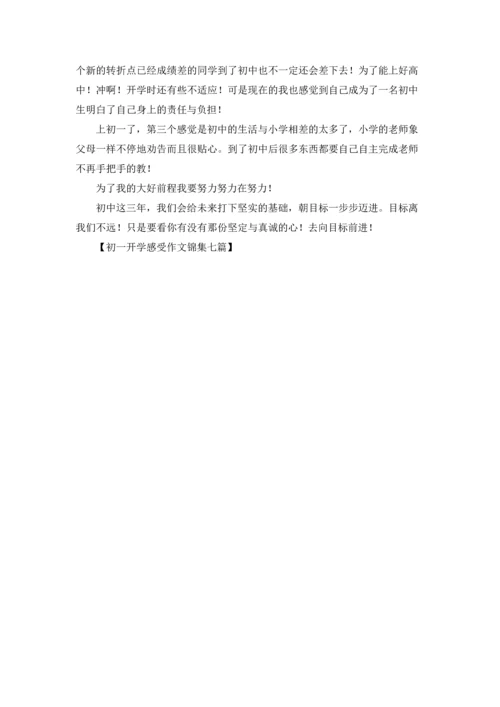 个新的转折点已经成绩差的同学到了初中也不一定还会差下去！为了能上好高中！冲啊！开学时还有些不适应！可是现在的我也感觉到自己成为了一名初中生明白了自己身上的责任与负担！

上初一了，第三个感觉是初中的生活与小学相差的太多了，小学的老师象父母一样不停地劝告而且很贴心。到了初中后很多东西都要自己自主完成老师不再手把手的教！

为了我的大好前程我要努力努力在努力！

初中这三年，我们会给未来打下坚实的基础，朝目标一步步迈进。目标离我们不远！只是要看你有没有那份坚定与真诚的心！去向目标前进！

【初一开学感受作文锦集七篇】